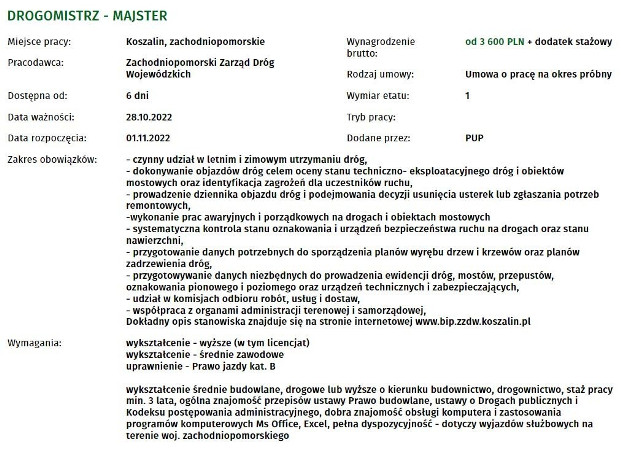 DROGOMISTRZ - MAJSTER

Miejsce pracy: Koszalin, zachodniopomorskie

Pracodawca: Zachodniopomorski Zarząd Dróg Wojewódzkich

Dostępna od: 6 dni

Data ważności: 28.10.2022

Data rozpoczęcia: 01.11.2022

Wynagrodzenie brutto: od 3 600 PLN + dodatek stażowy

Rodzaj umowy: Umowa o pracę na okres próbny

Wymiar etatu: 1

Tryb pracy:

Dodane przez: PUP

Zakres obowiązków: - czynny udział w letnim i zimowym utrzymaniu dróg,
- dokonywanie objazdów dróg celem oceny stanu techniczno- eksploatacyjnego dróg i obiektów mostowych oraz identyfikacja zagrożeń dla uczestników ruchu,
- prowadzenie dziennika objazdu dróg i podejmowania decyzji usunięcia usterek lub zgłaszania potrzeb remontowych,
-wykonanie prac awaryjnych i porządkowych na drogach i obiektach mostowych
- systematyczna kontrola stanu oznakowania i urządzeń bezpieczeństwa ruchu na drogach oraz stanu nawierzchni,
- przygotowanie danych potrzebnych do sporządzenia planów wyrębu drzew i krzewów oraz planów zadrzewienia dróg,
- przygotowywanie danych niezbędnych do prowadzenia ewidencji dróg, mostów, przepustów, oznakowania pionowego i poziomego oraz urządzeń technicznych i zabezpieczających,
- udział w komisjach odbioru robót, usług i dostaw,
- współpraca z organami administracji terenowej i samorządowej,
Dokładny opis stanowiska znajduje się na stronie internetowej www.bip.zzdw.koszalin.pl

Wymagania: wykształcenie - wyższe (w tym licencjat)
wykształcenie - średnie zawodowe
uprawnienie - Prawo jazdy kat. B

wykształcenie średnie budowlane, drogowe lub wyższe o kierunku budownictwo, drogownictwo, staż pracy min. 3 lata, ogólna znajomość przepisów ustawy Prawo budowlane, ustawy o Drogach publicznych i Kodeksu postępowania administracyjnego, dobra znajomość obsługi komputera i zastosowania programów komputerowych Ms Office, Excel, pełna dyspozycyjność - dotyczy wyjazdów służbowych na terenie woj. zachodniopomorskiego